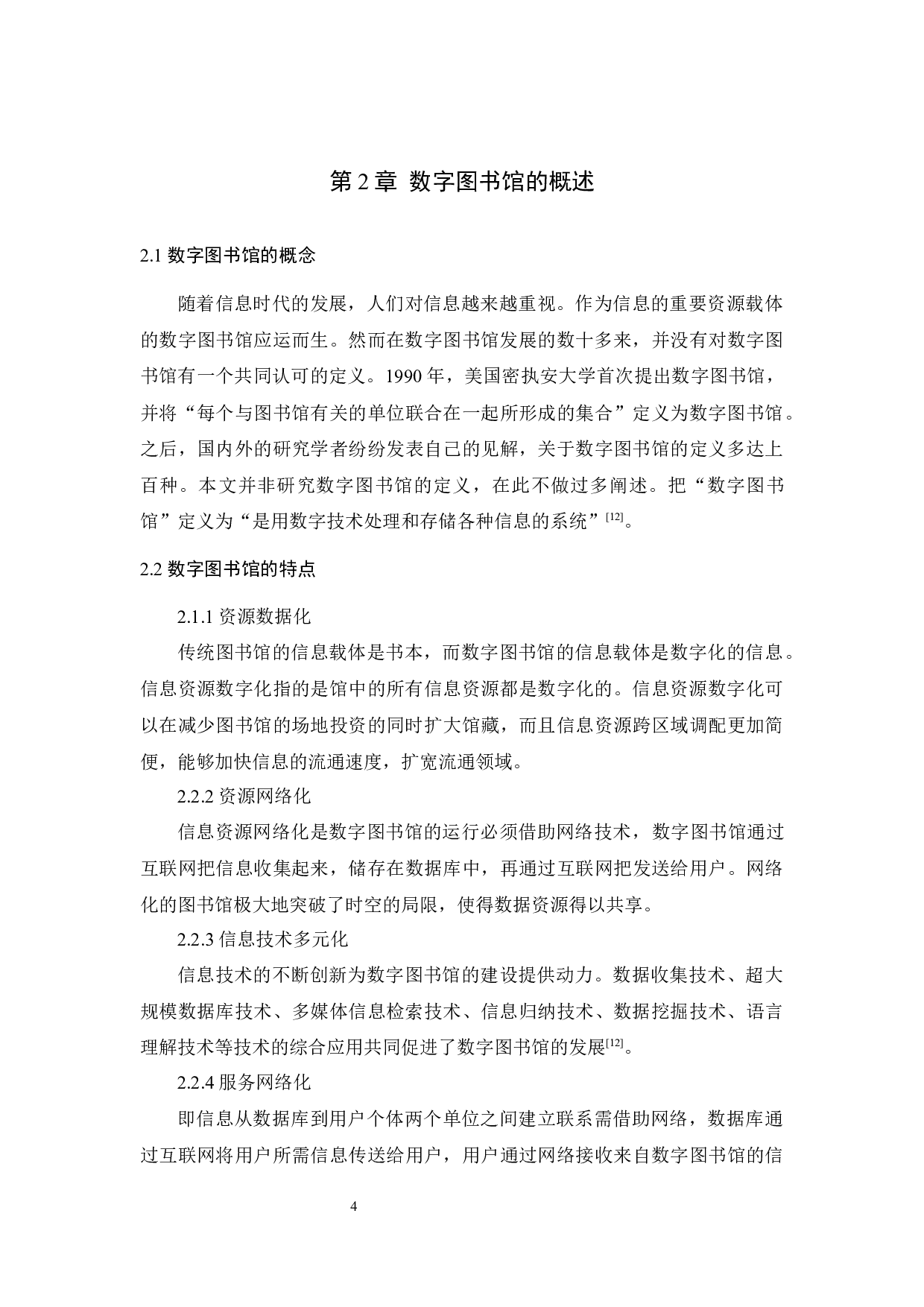 第 2 章 数字图书馆的概述

2.1 数字图书馆的概念

随着信息时代的发展，人们对信息越来越重视。作为信息的重要资源载体的数字图书馆应运而生。然而在数字图书馆发展的数十多来，并没有对数字图书馆有一个共同认可的定义。1990 年，美国密执安大学首次提出数字图书馆，并将“每个与图书馆有关的单位联合在一起所形成的集合”定义为数字图书馆。之后，国内外的研究学者纷纷发表自己的见解，关于数字图书馆的定义多达上百种。本文并非研究数字图书馆的定义，在此不做过多阐述。把“数字图书馆”定义为“是用数字技术处理和存储各种信息的系统”$^{[12]}$。

2.2 数字图书馆的特点

2.1.1 资源数据化

传统图书馆的信息载体是书本，而数字图书馆的信息载体是数字化的信息。信息资源数字化指的是馆中的所有信息资源都是数字化的。信息资源数字化可以在减少图书馆的场地投资的同时扩大馆藏，而且信息资源跨区域调配更加简便，能够加快信息的流通速度，扩宽流通领域。

2.2.2 资源网络化

信息资源网络化是数字图书馆的运行必须借助网络技术，数字图书馆通过互联网把信息收集起来，储存在数据库中，再通过互联网把发送给用户。网络化的图书馆极大地突破了时空的局限，使得数据资源得以共享。

2.2.3 信息技术多元化

信息技术的不断创新为数字图书馆的建设提供动力。数据收集技术、超大规模数据库技术、多媒体信息检索技术、信息归纳技术、数据挖掘技术、语言理解技术等技术的综合应用共同促进了数字图书馆的发展$^{[12]}$。

2.2.4 服务网络化

即信息从数据库到用户个体两个单位之间建立联系需借助网络，数据库通过互联网将用户所需信息传送给用户，用户通过网络接收来自数字图书馆的信

4